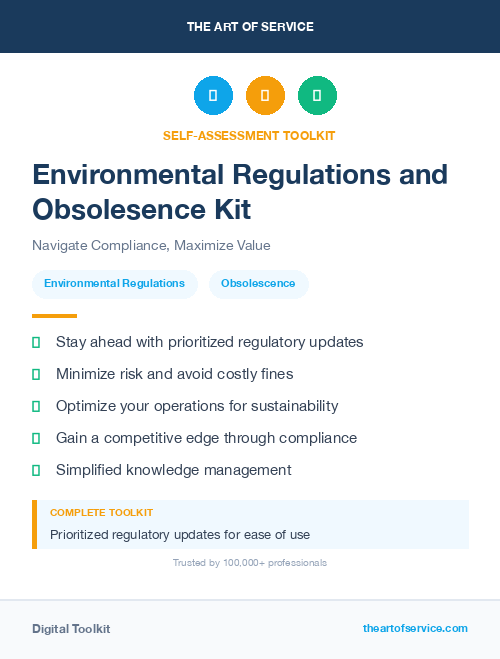 THE ART OF SERVICE

SELF-ASSESSMENT TOOLKIT

Environmental Regulations and Obsolesence Kit

Navigate Compliance, Maximize Value

Environmental Regulations

Obsolescence

Stay ahead with prioritized regulatory updates

Minimize risk and avoid costly fines

Optimize your operations for sustainability

Gain a competitive edge through compliance

Simplified knowledge management

COMPLETE TOOLKIT

Prioritized regulatory updates for ease of use

Trusted by 100,000+ professionals

Digital Toolkit

theartofservice.com